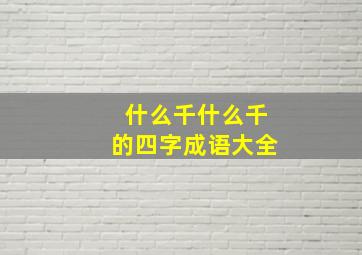 什么千什么千
的四字成语大全